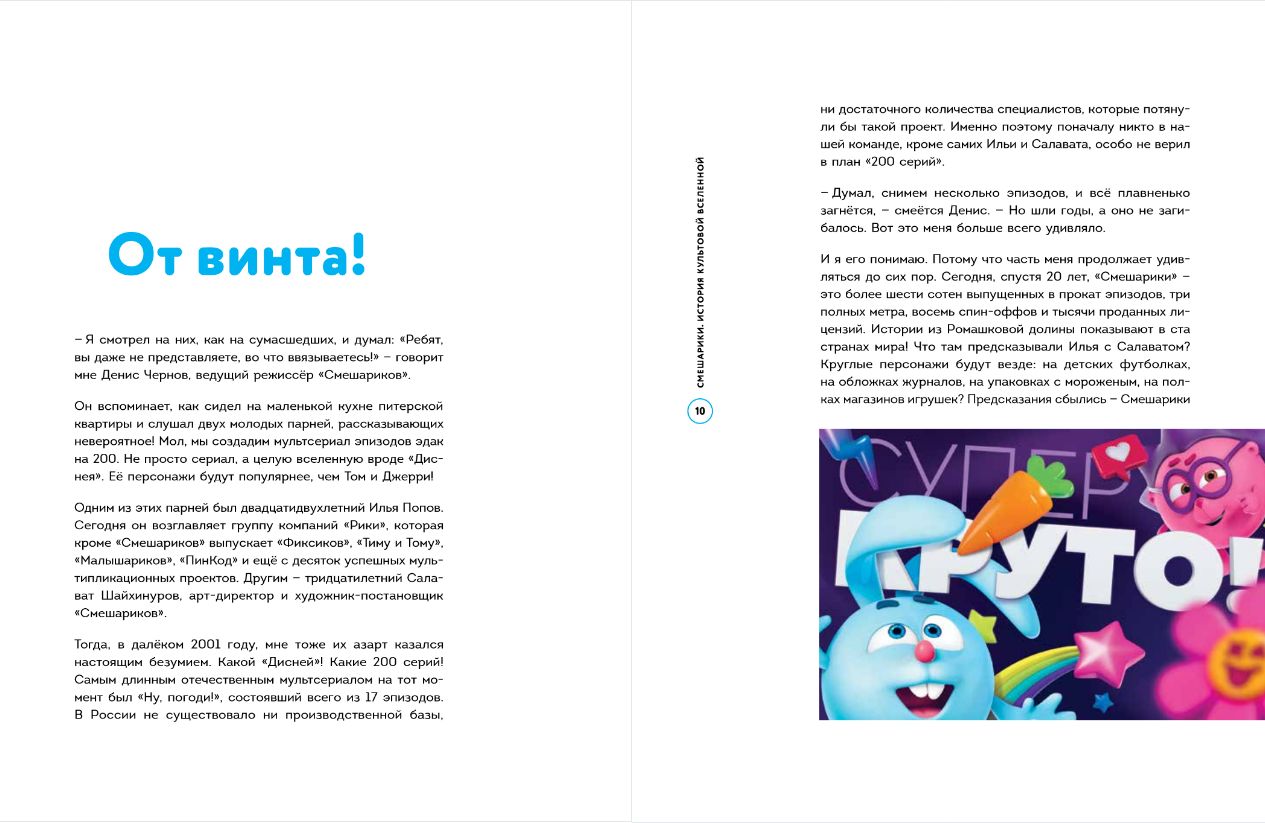 От винта!

– Я смотрел на них, как на сумасшедших, и думал: «Ребят, вы даже не представляете, во что ввязываетесь!» – говорит мне Денис Чернов, ведущий режиссёр «Смешариков».

Он вспоминает, как сидел на маленькой кухне питерской квартиры и слушал двух молодых парней, рассказывающих невероятное! Мол, мы создадим мультсериал эпизодов эдак на 200. Не просто сериал, а целую вселенную вроде «Диснея». Её персонажи будут популярнее, чем Том и Джерри!

Одним из этих парней был двадцатидвухлетний Илья Попов. Сегодня он возглавляет группу компаний «Рики», которая кроме «Смешариков» выпускает «Фиксиков», «Тиму и Тому», «Малышариков», «ПинКод» и ещё с десяток успешных мультипликационных проектов. Другим – тридцатилетний Салават Шайхинуров, арт-директор и художник-постановщик «Смешариков».

Тогда, в далёком 2001 году, мне тоже их азарт казался настоящим безумием. Какой «Дисней»! Какие 200 серий! Самым длинным отечественным мультсериалом на тот момент был «Ну, погоди!», состоявший всего из 17 эпизодов. В России не существовало ни производственной базы,

СМЕШАРИКИ. ИСТОРИЯ КУЛЬТОВОЙ ВСЕЛЕННОЙ

10

ни достаточного количества специалистов, которые потянули бы такой проект. Именно поэтому поначалу никто в нашей команде, кроме самих Ильи и Салавата, особо не верил в план «200 серий».

– Думал, снимем несколько эпизодов, и всё плавненько загнётся, – смеётся Денис. – Но шли годы, а оно не загибалось. Вот это меня больше всего удивляло.

И я его понимаю. Потому что часть меня продолжает удивляться до сих пор. Сегодня, спустя 20 лет, «Смешарики» – это более шести сотен выпущенных в прокат эпизодов, три полных метра, восемь спин-оффов и тысячи проданных лицензий. Истории из Ромашковой долины показывают в ста странах мира! Что там предсказывали Илья с Салаватом? Круглые персонажи будут везде: на детских футболках, на обложках журналов, на упаковках с мороженым, на полках магазинов игрушек? Предсказания сбылись – Смешарики

СУПЕР
КРУТО!